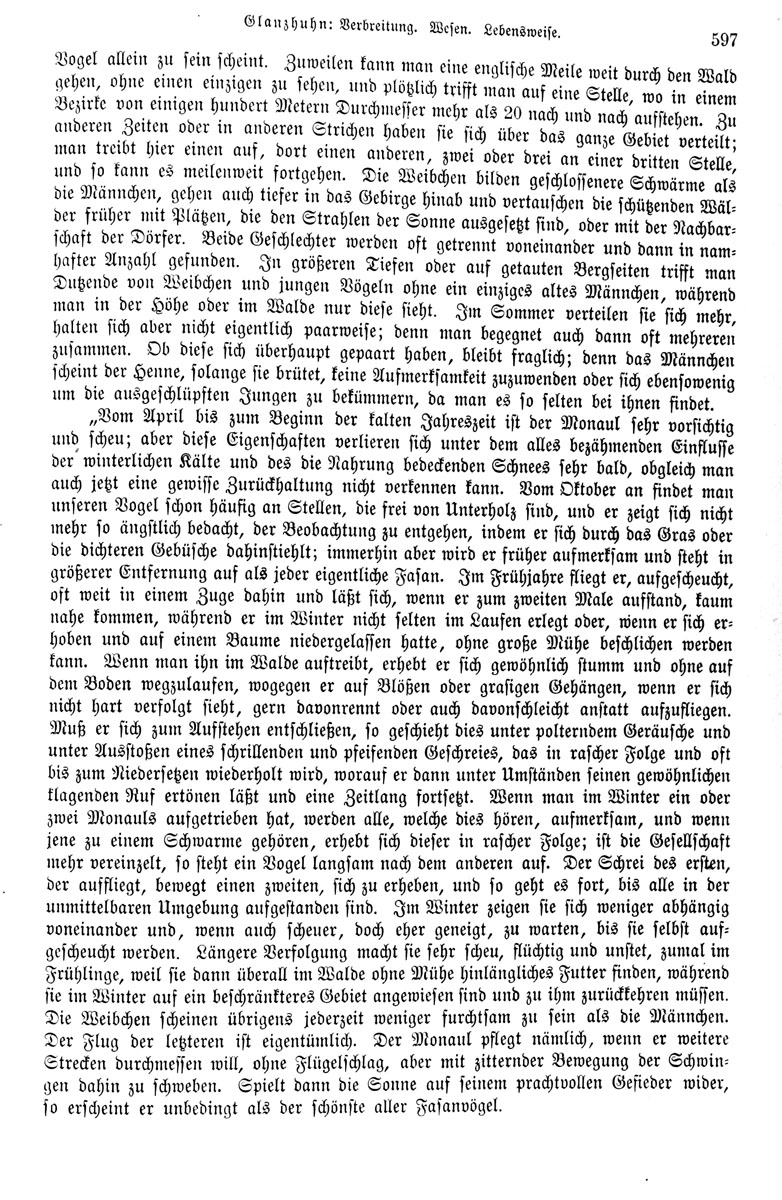 Glanzhuhn: Verbreitung. Wesen. Lebensweise. 597

Vogel allein zu sein scheint. Zuweilen kann man eine englische Meile weit durch den Wald gehen, ohne einen einzigen zu sehen, und plötzlich trifft man auf eine Stelle, wo in einem Bezirke von einigen hundert Metern Durchmesser mehr als 20 nach und nach aufstehen. Zu anderen Zeiten oder in anderen Strichen haben sie sich über das ganze Gebiet verteilt; man treibt hier einen auf, dort einen anderen, zwei oder drei an einer dritten Stelle, und so kann es meilenweit fortgehen. Die Weibchen bilden geschlossenere Schwärme als die Männchen, gehen auch tiefer in das Gebirge hinab und vertauschen die schützenden Wälder früher mit Plätzen, die den Strahlen der Sonne ausgesetzt sind, oder mit der Nachbarschaft der Dörfer. Beide Geschlechter werden oft getrennt voneinander und dann in namhafter Anzahl gefunden. In größeren Tiefen oder auf getauten Bergseiten trifft man Dutzende von Weibchen und jungen Vögeln ohne ein einziges altes Männchen, während man in der Höhe oder im Walde nur diese sieht. Im Sommer verteilen sie sich mehr, halten sich aber nicht eigentlich paarweise; denn man begegnet auch dann oft mehreren zusammen. Ob diese sich überhaupt gepaart haben, bleibt fraglich; denn das Männchen scheint der Henne, solange sie brütet, keine Aufmerksamkeit zuzuwenden oder sich ebensowenig um die ausgeschlüpften Jungen zu bekümmern, da man es so selten bei ihnen findet.

„Vom April bis zum Beginn der kalten Jahreszeit ist der Monaul sehr vorsichtig und scheu; aber diese Eigenschaften verlieren sich unter dem alles bezähmenden Einflusse der winterlichen Kälte und des die Nahrung bedeckenden Schnees sehr bald, obgleich man auch jetzt eine gewisse Zurückhaltung nicht verkennen kann. Vom Oktober an findet man unseren Vogel schon häufig an Stellen, die frei von Unterholz sind, und er zeigt sich nicht mehr so ängstlich bedacht, der Beobachtung zu entgehen, indem er sich durch das Gras oder die dichteren Gebüsche dahinstiehlt; immerhin aber wird er früher aufmerksam und steht in größerer Entfernung auf als jeder eigentliche Fasan. Im Frühjahre fliegt er, aufgescheucht, oft weit in einem Zuge dahin und läßt sich, wenn er zum zweiten Male aufstand, kaum nahe kommen, während er im Winter nicht selten im Laufen erlegt oder, wenn er sich erhoben und auf einem Baume niedergelassen hatte, ohne große Mühe beschlichen werden kann. Wenn man ihn im Walde auftreibt, erhebt er sich gewöhnlich stumm und ohne auf dem Boden wegzulaufen, wogegen er auf Blößen oder grasigen Gehängen, wenn er sich nicht hart verfolgt sieht, gern davonrennt oder auch davonschleicht anstatt aufzufliegen. Muß er sich zum Aufstehen entschließen, so geschieht dies unter polterndem Geräusche und unter Ausstoßen eines schrillenden und pfeifenden Geschreies, das in rascher Folge und oft bis zum Niedersetzen wiederholt wird, worauf er dann unter Umständen seinen gewöhnlichen klagenden Ruf ertönen läßt und eine Zeitlang fortsetzt. Wenn man im Winter ein oder zwei Monauls aufgetrieben hat, werden alle, welche dies hören, aufmerksam, und wenn jene zu einem Schwarme gehören, erhebt sich dieser in rascher Folge; ist die Gesellschaft mehr vereinzelt, so steht ein Vogel langsam nach dem anderen auf. Der Schrei des ersten, der auffliegt, bewegt einen zweiten, sich zu erheben, und so geht es fort, bis alle in der unmittelbaren Umgebung aufgestanden sind. Im Winter zeigen sie sich weniger abhängig voneinander und, wenn auch scheuer, doch eher geneigt, zu warten, bis sie selbst aufgescheucht werden. Längere Verfolgung macht sie sehr scheu, flüchtig und unstet, zumal im Frühlinge, weil sie dann überall im Walde ohne Mühe hinlängliches Futter finden, während sie im Winter auf ein beschränkteres Gebiet angewiesen sind und zu ihm zurückkehren müssen. Die Weibchen scheinen übrigens jederzeit weniger furchtsam zu sein als die Männchen. Der Flug der letzteren ist eigentümlich. Der Monaul pflegt nämlich, wenn er weitere Strecken durchmessen will, ohne Flügelschlag, aber mit zitternder Bewegung der Schwingen dahin zu schweben. Spielt dann die Sonne auf seinem prachtvollen Gefieder wider, so erscheint er unbedingt als der schönste aller Fasanvögel.